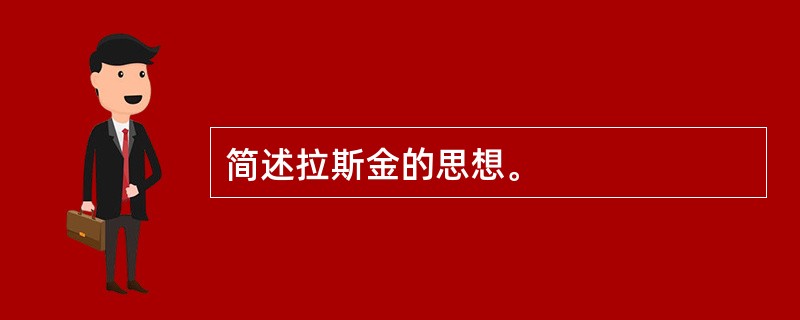 简述拉斯金的思想。